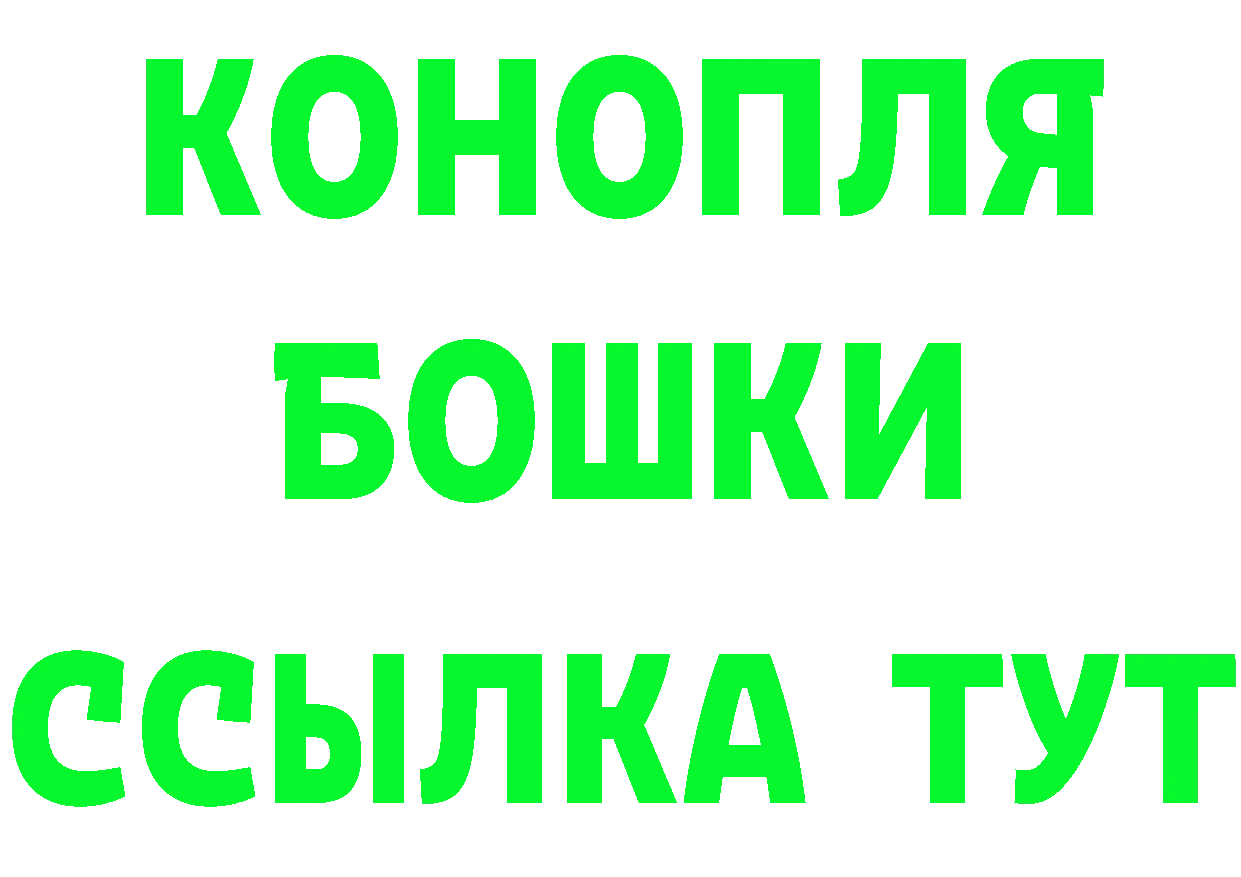 КОНОПЛЯ
БОШКИ
ССЫЛКА ТУТ